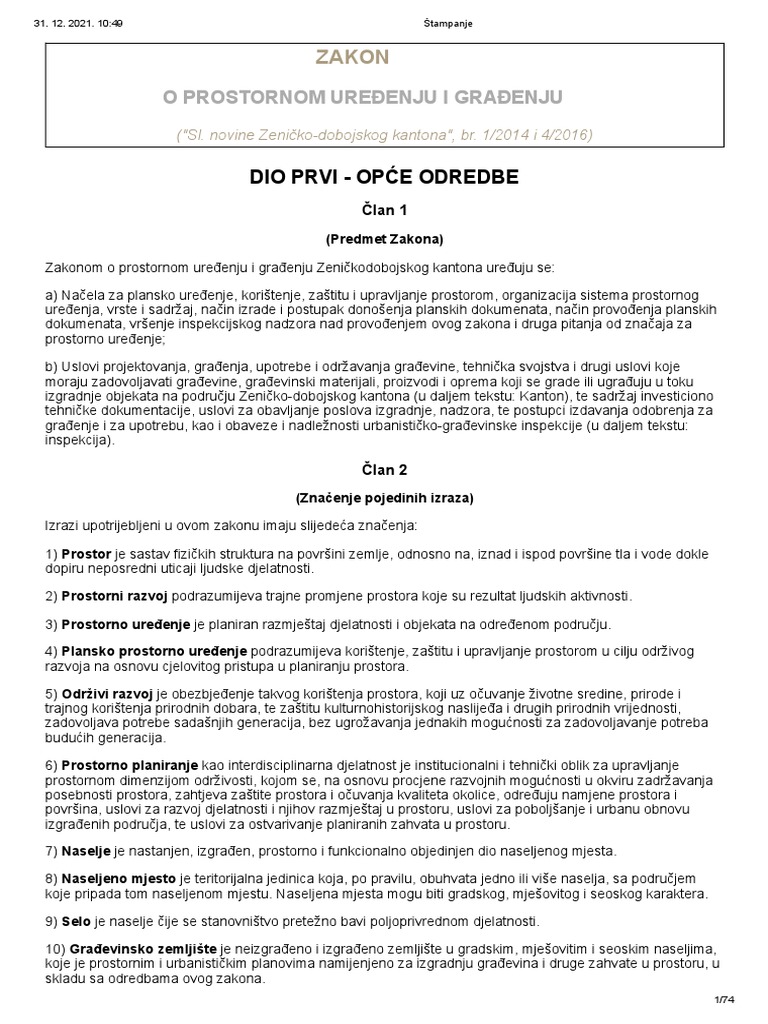 31. 12. 2021. 10:49 Štampanje

ZAKON

O PROSTORNOM UREĐENJU I GRAĐENJU

("Sl. novine Zeničko-dobojskog kantona", br. 1/2014 i 4/2016)

DIO PRVI - OPĆE ODREDBE

Član 1

(Predmet Zakona)

Zakonom o prostornom uređenju i građenju Zeničkodobojskog kantona uređuju se:

a) Načela za plansko uređenje, korištenje, zaštitu i upravljanje prostorom, organizacija sistema prostornog uređenja, vrste i sadržaj, način izrade i postupak donošenja planskih dokumenata, način provođenja planskih dokumenata, vršenje inspekcijskog nadzora nad provođenjem ovog zakona i druga pitanja od značaja za prostorno uređenje;

b) Uslovi projektovanja, građenja, upotrebe i održavanja građevine, tehnička svojstva i drugi uslovi koje moraju zadovoljavati građevine, građevinski materijali, proizvodi i oprema koji se grade ili ugrađuju u toku izgradnje objekata na području Zeničko-dobojskog kantona (u daljem tekstu: Kanton), te sadržaj investiciono tehničke dokumentacije, uslovi za obavljanje poslova izgradnje, nadzora, te postupci izdavanja odobrenja za građenje i za upotrebu, kao i obaveze i nadležnosti urbanističko-građevinske inspekcije (u daljem tekstu: inspekcija).

Član 2

(Značenje pojedinih izraza)

Izrazi upotrijebljeni u ovom zakonu imaju slijedeća značenja:

1) Prostor je sastav fizičkih struktura na površini zemlje, odnosno na, iznad i ispod površine tla i vode dokle dopiru neposredni uticaji ljudske djelatnosti.

2) Prostorni razvoj podrazumijeva trajne promjene prostora koje su rezultat ljudskih aktivnosti.

3) Prostorno uređenje je planiran razmještaj djelatnosti i objekata na određenom području.

4) Plansko prostorno uređenje podrazumijeva korištenje, zaštitu i upravljanje prostorom u cilju održivog razvoja na osnovu cjelovitog pristupa u planiranju prostora.

5) Održivi razvoj je obezbjeđenje takvog korištenja prostora, koji uz očuvanje životne sredine, prirode i trajnog korištenja prirodnih dobara, te zaštitu kulturnohistorijskog naslijeđa i drugih prirodnih vrijednosti, zadovoljava potrebe sadašnjih generacija, bez ugrožavanja jednakih mogućnosti za zadovoljavanje potreba budućih generacija.

6) Prostorno planiranje kao interdisciplinarna djelatnost je institucionalni i tehnički oblik za upravljanje prostornom dimenzijom održivosti, kojom se, na osnovu procjene razvojnih mogućnosti u okviru zadržavanja posebnosti prostora, zahtjeva zaštite prostora i očuvanja kvaliteta okolice, određuju namjene prostora i površina, uslovi za razvoj djelatnosti i njihov razmještaj u prostoru, uslovi za poboljšanje i urbanu obnovu izgrađenih područja, te uslovi za ostvarivanje planiranih zahvata u prostoru.

7) Naselje je nastanjen, izgrađen, prostorno i funkcionalno objedinjen dio naseljenog mjesta.

8) Naseljeno mjesto je teritorijalna jedinica koja, po pravilu, obuhvata jedno ili više naselja, sa područjem koje pripada tom naseljenom mjestu. Naseljena mjesta mogu biti gradskog, mješovitog i seoskog karaktera.

9) Selo je naselje čije se stanovništvo pretežno bavi poljoprivrednom djelatnosti.

10) Građevinsko zemljište je neizgrađeno i izgrađeno zemljište u gradskim, mješovitim i seoskim naseljima, koje je prostornim i urbanističkim planovima namijenjeno za izgradnju građevina i druge zahvate u prostoru, u skladu sa odredbama ovog zakona.

1/74